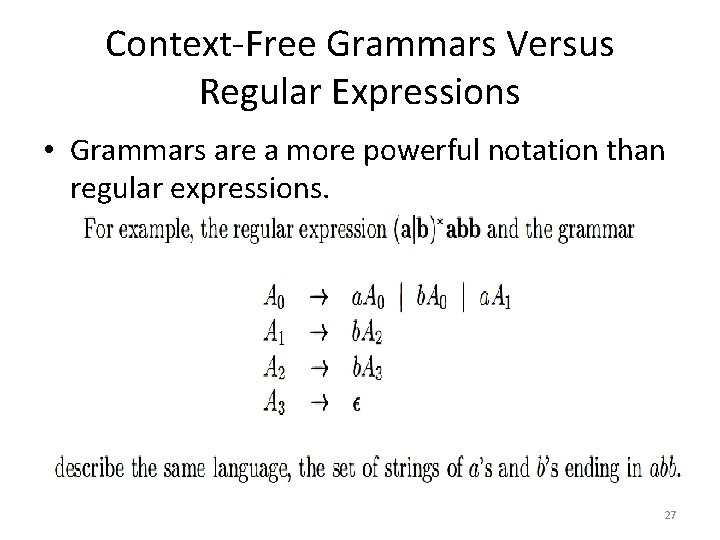 Context-Free Grammars Versus Regular Expressions

• Grammars are a more powerful notation than regular expressions.

For example, the regular expression $(\mathbf{a}|\mathbf{b})^*\mathbf{abb}$ and the grammar

$A_0 \rightarrow aA_0 \mid bA_0 \mid aA_1$
$A_1 \rightarrow bA_2$
$A_2 \rightarrow bA_3$
$A_3 \rightarrow \epsilon$

describe the same language, the set of strings of $a$'s and $b$'s ending in $abb$.

27